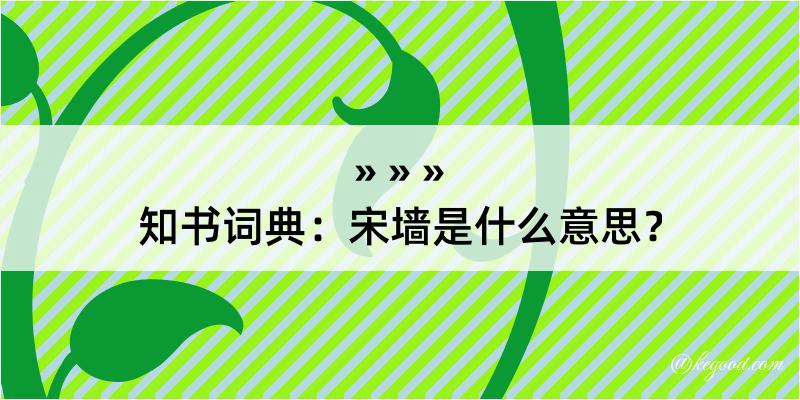 » » »
知书词典：宋墙是什么意思？
@kegood.com